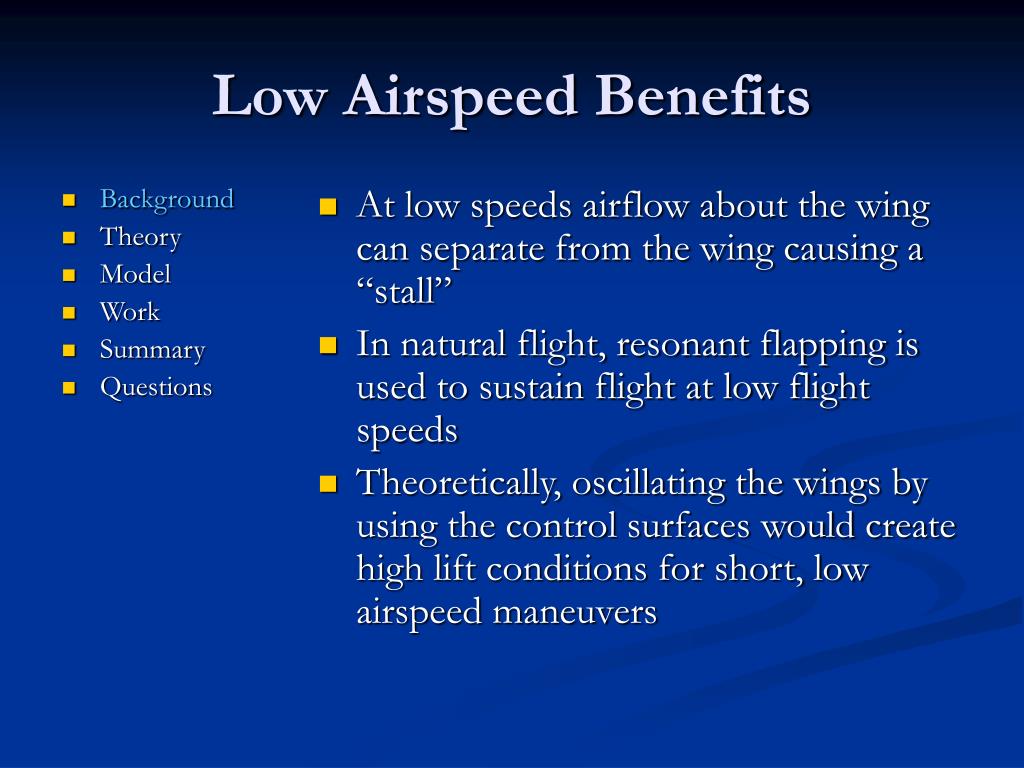 Low Airspeed Benefits

- Background
- Theory
- Model
- Work
- Summary
- Questions

- At low speeds airflow about the wing can separate from the wing causing a “stall”
- In natural flight, resonant flapping is used to sustain flight at low flight speeds
- Theoretically, oscillating the wings by using the control surfaces would create high lift conditions for short, low airspeed maneuvers